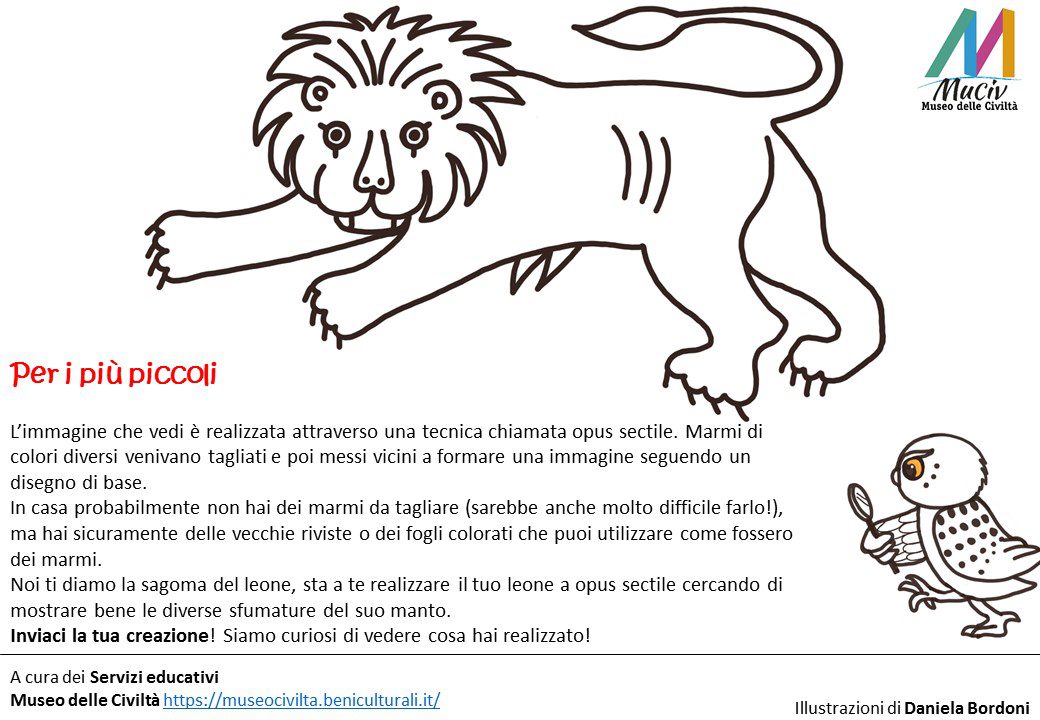 Muciv
Museo delle Civiltà

Per i più piccoli

L'immagine che vedi è realizzata attraverso una tecnica chiamata opus sectile. Marmi di colori diversi venivano tagliati e poi messi vicini a formare una immagine seguendo un disegno di base.
In casa probabilmente non hai dei marmi da tagliare (sarebbe anche molto difficile farlo!), ma hai sicuramente delle vecchie riviste o dei fogli colorati che puoi utilizzare come fossero dei marmi.
Noi ti diamo la sagoma del leone, sta a te realizzare il tuo leone a opus sectile cercando di mostrare bene le diverse sfumature del suo manto.
Inviaci la tua creazione! Siamo curiosi di vedere cosa hai realizzato!

A cura dei Servizi educativi
Museo delle Civiltà https://museocivilta.beniculturali.it/

Illustrazioni di Daniela Bordoni